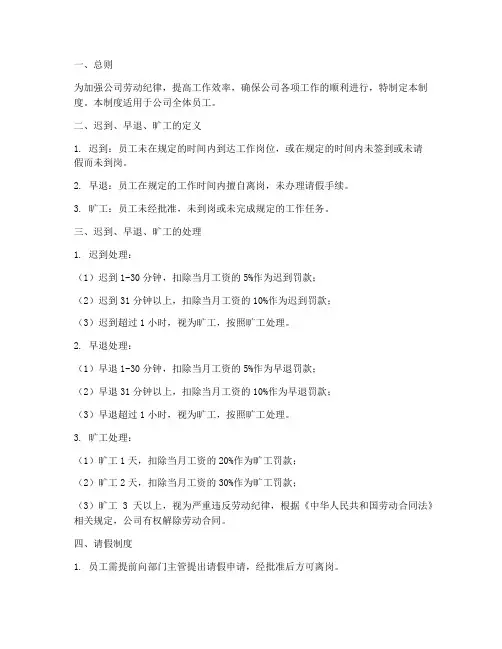 一、总则

为加强公司劳动纪律，提高工作效率，确保公司各项工作的顺利进行，特制定本制度。本制度适用于公司全体员工。

二、迟到、早退、旷工的定义

1. 迟到：员工未在规定的时间内到达工作岗位，或在规定的时间内未签到或未请假而未到岗。

2. 早退：员工在规定的工作时间内擅自离岗，未办理请假手续。

3. 旷工：员工未经批准，未到岗或未完成规定的工作任务。

三、迟到、早退、旷工的处理

1. 迟到处理：

（1）迟到 1-30 分钟，扣除当月工资的 5%作为迟到罚款；

（2）迟到 31 分钟以上，扣除当月工资的 10%作为迟到罚款；

（3）迟到超过 1 小时，视为旷工，按照旷工处理。

2. 早退处理：

（1）早退 1-30 分钟，扣除当月工资的 5%作为早退罚款；

（2）早退 31 分钟以上，扣除当月工资的 10%作为早退罚款；

（3）早退超过 1 小时，视为旷工，按照旷工处理。

3. 旷工处理：

（1）旷工 1 天，扣除当月工资的 20%作为旷工罚款；

（2）旷工 2 天，扣除当月工资的 30%作为旷工罚款；

（3）旷工 3 天以上，视为严重违反劳动纪律，根据《中华人民共和国劳动合同法》相关规定，公司有权解除劳动合同。

四、请假制度

1. 员工需提前向部门主管提出请假申请，经批准后方可离岗。